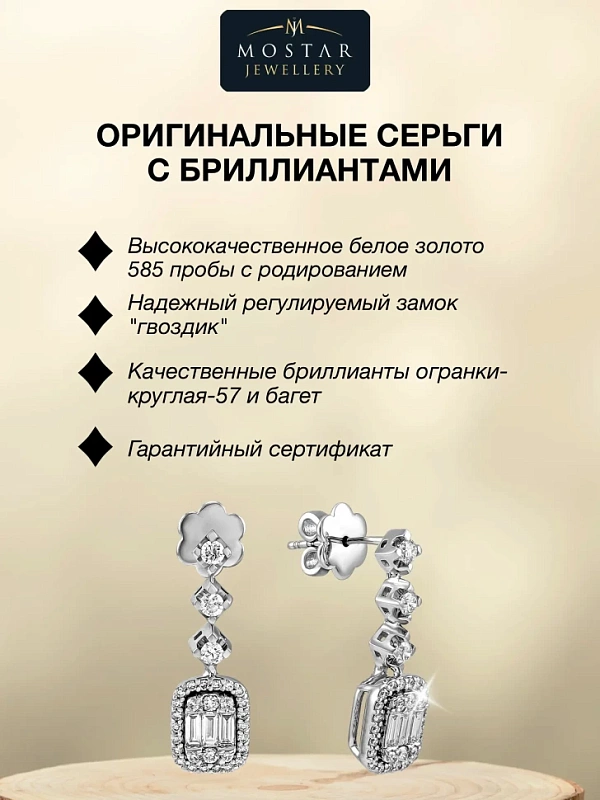 MOSTAR
JEWELLERY

ОРИГИНАЛЬНЫЕ СЕРЬГИ С БРИЛЛИАНТАМИ

Высококачественное белое золото 585 пробы с родированием

Надежный регулируемый замок "гвоздик"

Качественные бриллианты огранки-круглая-57 и багет

Гарантийный сертификат